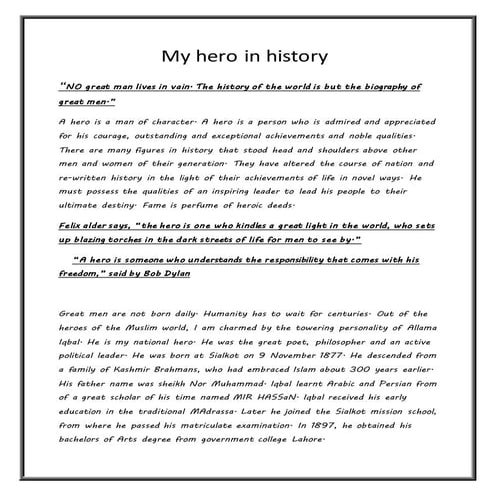 My hero in history

"NO great man lives in vain. The history of the world is but the biography of great men."

A hero is a man of character. A hero is a person who is admired and appreciated for his courage, outstanding and exceptional achievements and noble qualities. There are many figures in history that stood head and shoulders above other men and women of their generation. They have altered the course of nation and re-written history in the light of their achievements of life in novel ways. He must possess the qualities of an inspiring leader to lead his people to their ultimate destiny. Fame is perfume of heroic deeds.

Felix alder says, "the hero is one who kindles a great light in the world, who sets up blazing torches in the dark streets of life for men to see by."

"A hero is someone who understands the responsibility that comes with his freedom," said by Bob Dylan

Great men are not born daily. Humanity has to wait for centuries. Out of the heroes of the Muslim world, I am charmed by the towering personality of Allama Iqbal. He is my national hero. He was the great poet, philosopher and an active political leader. He was born at Sialkot on 9 November 1877. He descended from a family of Kashmir Brahmans, who had embraced Islam about 300 years earlier. His father name was sheikh Nor Muhammad. Iqbal learnt Arabic and Persian from of a great scholar of his time named MIR HASSaN. Iqbal received his early education in the traditional MAdrassa. Later he joined the Sialkot mission school, from where he passed his matriculate examination. In 1897, he obtained his bachelors of Arts degree from government college Lahore.